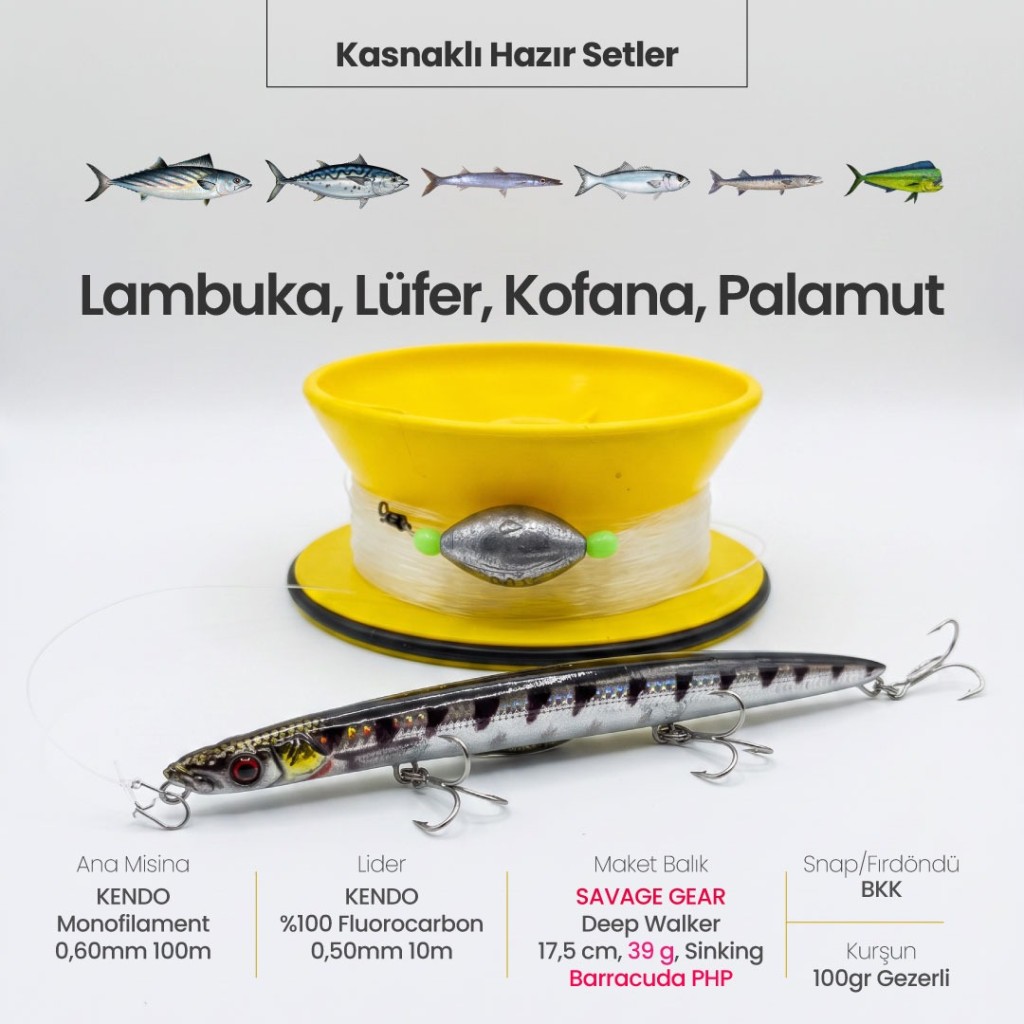 Kasnaklı Hazır Setler

Lambuka, Lüfer, Kofana, Palamut

Ana Misina
KENDO
Monofilament
0,60mm 100m

Lider
KENDO
%100 Fluorocarbon
0,50mm 10m

Maket Balık
SAVAGE GEAR
Deep Walker
17,5 cm, 39 g, Sinking
Barracuda PHP

Snap/Fırdöndü
BKK

Kurşun
100gr Gezerli